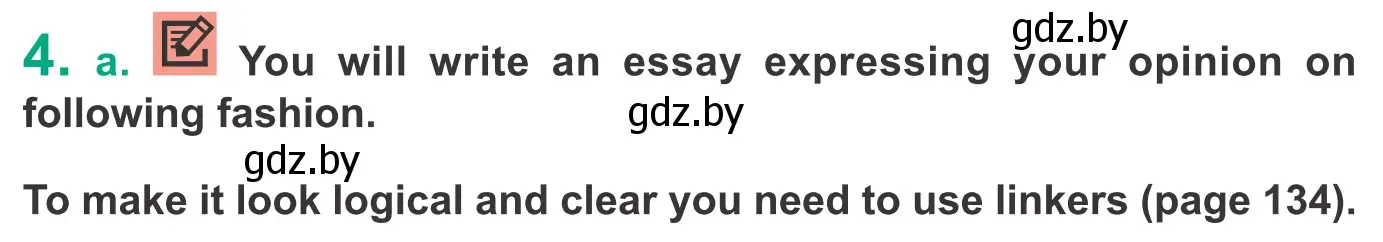 4. a. You will write an essay expressing your opinion on following fashion.

gdz.by

gdz.by

gdz.by

To make it look logical and clear you need to use linkers (page 134).